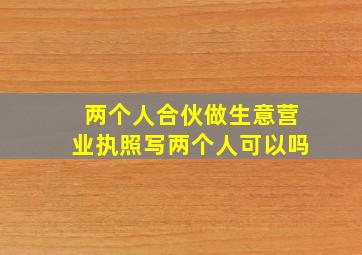 两个人合伙做生意营业执照写两个人可以吗